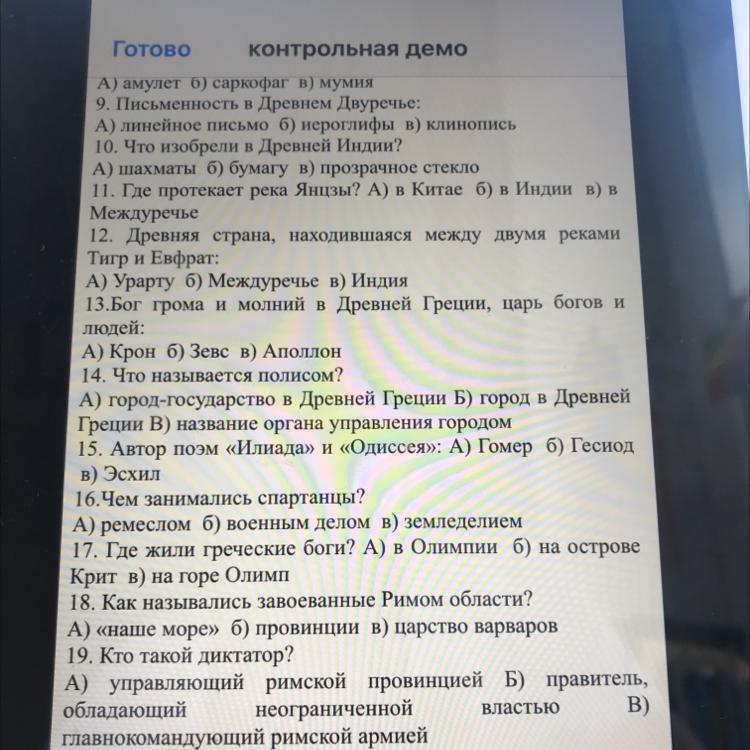 Готово контрольная демо

А) амулет б) саркофаг в) мумия
9. Письменность в Древнем Двуречье:
А) линейное письмо б) иероглифы в) клинопись
10. Что изобрели в Древней Индии?
А) шахматы б) бумагу в) прозрачное стекло
11. Где протекает река Янцзы? А) в Китае б) в Индии в) в Междуречье
12. Древняя страна, находившаяся между двумя реками Тигр и Евфрат:
А) Урарту б) Междуречье в) Индия
13.Бог грома и молний в Древней Греции, царь богов и людей:
А) Крон б) Зевс в) Аполлон
14. Что называется полисом?
А) город-государство в Древней Греции Б) город в Древней Греции В) название органа управления городом
15. Автор поэм «Илиада» и «Одиссея»: А) Гомер б) Гесиод в) Эсхил
16.Чем занимались спартанцы?
А) ремеслом б) военным делом в) земледелием
17. Где жили греческие боги? А) в Олимпии б) на острове Крит в) на горе Олимп
18. Как назывались завоеванные Римом области?
А) «наше море» б) провинции в) царство варваров
19. Кто такой диктатор?
А) управляющий римской провинцией Б) правитель, обладающий неограниченной властью В) главнокомандующий римской армией